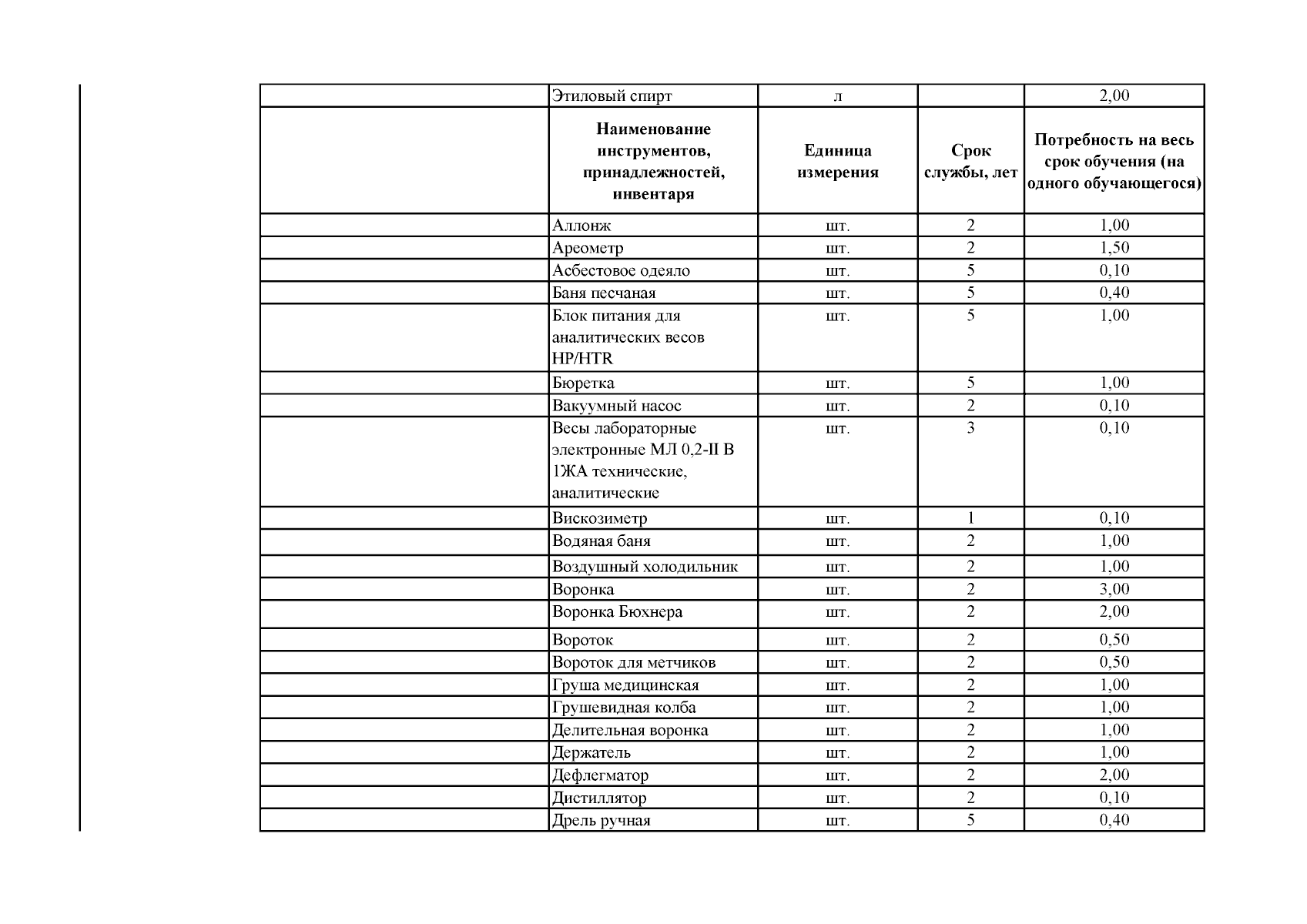 |  |  |  |  |  |
|---|---|---|---|---|
|  | Этиловый спирт | л |  | 2,00 |
|  | **Наименование инструментов, принадлежностей, инвентаря** | **Единица измерения** | **Срок службы, лет** | **Потребность на весь срок обучения (на одного обучающегося)** |
|  | Аллонж | шт. | 2 | 1,00 |
|  | Ареометр | шт. | 2 | 1,50 |
|  | Асбестовое одеяло | шт. | 5 | 0,10 |
|  | Баня песчаная | шт. | 5 | 0,40 |
|  | Блок питания для аналитических весов HP/HTR | шт. | 5 | 1,00 |
|  | Бюретка | шт. | 5 | 1,00 |
|  | Вакуумный насос | шт. | 2 | 0,10 |
|  | Весы лабораторные электронные МЛ 0,2-II В 1ЖА технические, аналитические | шт. | 3 | 0,10 |
|  | Вискозиметр | шт. | 1 | 0,10 |
|  | Водяная баня | шт. | 2 | 1,00 |
|  | Воздушный холодильник | шт. | 2 | 1,00 |
|  | Воронка | шт. | 2 | 3,00 |
|  | Воронка Бюхнера | шт. | 2 | 2,00 |
|  | Вороток | шт. | 2 | 0,50 |
|  | Вороток для метчиков | шт. | 2 | 0,50 |
|  | Груша медицинская | шт. | 2 | 1,00 |
|  | Грушевидная колба | шт. | 2 | 1,00 |
|  | Делительная воронка | шт. | 2 | 1,00 |
|  | Держатель | шт. | 2 | 1,00 |
|  | Дефлегматор | шт. | 2 | 2,00 |
|  | Дистиллятор | шт. | 2 | 0,10 |
|  | Дрель ручная | шт. | 5 | 0,40 |